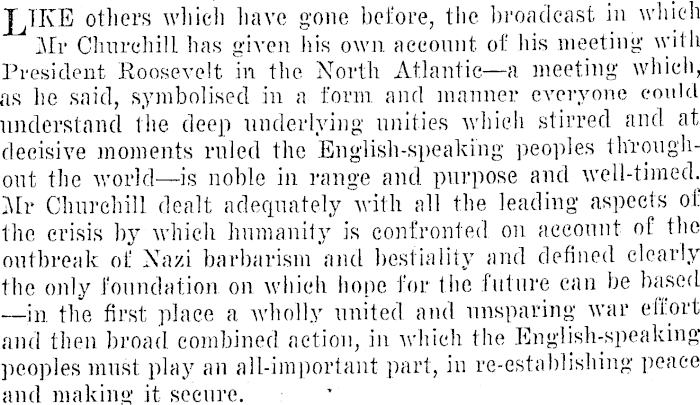 LIKE others which have gone before, the broadcast in which Mr Churchill has given his own account of his meeting with President Roosevelt in the North Atlantic—a meeting which, as he said, symbolised in a form and manner everyone could understand the deep underlying unities which stirred and at decisive moments ruled the English-speaking peoples throughout the world—is noble in range and purpose and well-timed. Mr Churchill dealt adequately with all the leading aspects of the crisis by which humanity is confronted on account of the outbreak of Nazi barbarism and bestiality and defined clearly the only foundation on which hope for the future can be based —in the first place a wholly united and unsparing war effort and then broad combined action, in which the English-speaking peoples must play an all-important part, in re-establishing peace and making it secure.